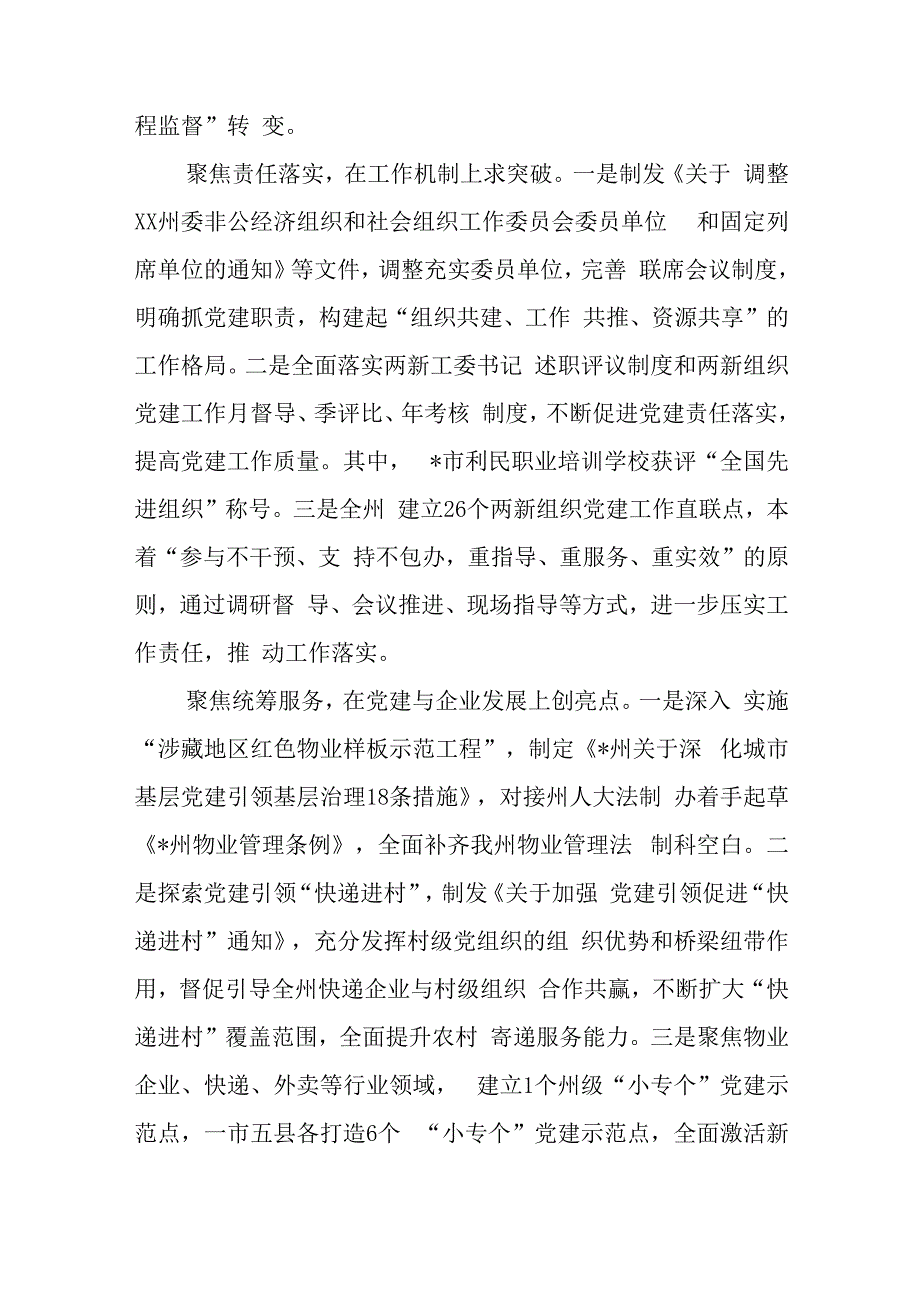 程监督”转 变。

聚焦责任落实，在工作机制上求突破。一是制发《关于 调整XX州委非公经济组织和社会组织工作委员会委员单位 和固定列席单位的通知》等文件，调整充实委员单位，完善 联席会议制度，明确抓党建职责，构建起“组织共建、工作 共推、资源共享”的工作格局。二是全面落实两新工委书记 述职评议制度和两新组织党建工作月督导、季评比、年考核 制度，不断促进党建责任落实，提高党建工作质量。其中， *市利民职业培训学校获评“全国先进组织”称号。三是全州 建立26个两新组织党建工作直联点，本着“参与不干预、支 持不包办，重指导、重服务、重实效”的原则，通过调研督 导、会议推进、现场指导等方式，进一步压实工作责任，推 动工作落实。

聚焦统筹服务，在党建与企业发展上创亮点。一是深入 实施“涉藏地区红色物业样板示范工程”，制定《*州关于深 化城市基层党建引领基层治理18条措施》，对接州人大法制 办着手起草《*州物业管理条例》，全面补齐我州物业管理法 制科空白。二是探索党建引领“快递进村”，制发《关于加强 党建引领促进“快递进村”通知》，充分发挥村级党组织的组 织优势和桥梁纽带作用，督促引导全州快递企业与村级组织 合作共赢，不断扩大“快递进村”覆盖范围，全面提升农村 寄递服务能力。三是聚焦物业企业、快递、外卖等行业领域， 建立1个州级“小专个”党建示范点，一市五县各打造6个 “小专个”党建示范点，全面激活新